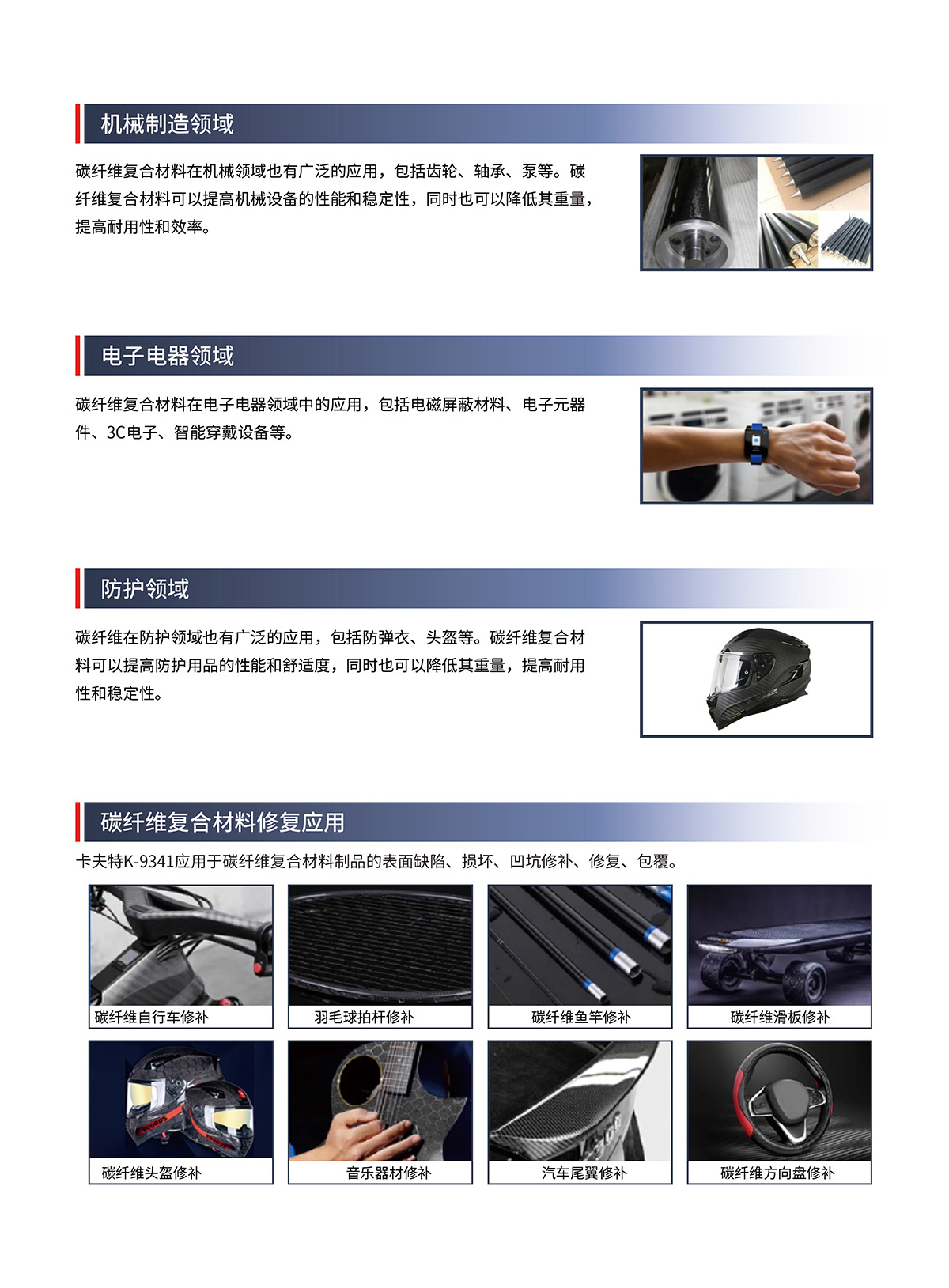 机械制造领域

碳纤维复合材料在机械领域也有广泛的应用，包括齿轮、轴承、泵等。碳纤维复合材料可以提高机械设备的性能和稳定性，同时也可以降低其重量，提高耐用性和效率。

电子电器领域

碳纤维复合材料在电子电器领域中的应用，包括电磁屏蔽材料、电子元器件、3C电子、智能穿戴设备等。

防护领域

碳纤维在防护领域也有广泛的应用，包括防弹衣、头盔等。碳纤维复合材料可以提高防护用品的性能和舒适度，同时也可以降低其重量，提高耐用性和稳定性。

碳纤维复合材料修复应用

卡夫特K-9341应用于碳纤维复合材料制品的表面缺陷、损坏、凹坑修补、修复、包覆。

碳纤维自行车修补

羽毛球拍杆修补

碳纤维鱼竿修补

碳纤维滑板修补

碳纤维头盔修补

音乐器材修补

汽车尾翼修补

碳纤维方向盘修补